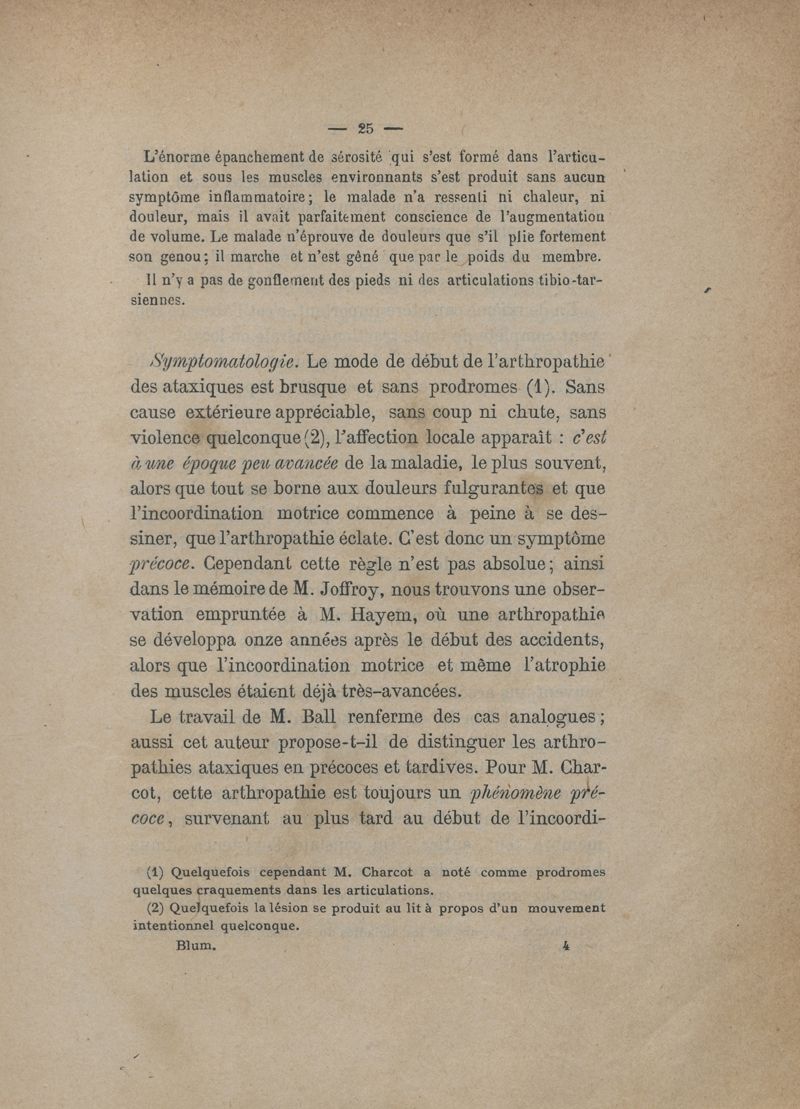 — 25 —

L'énorme épanchement de sérosité qui s'est formé dans l'articulation et sous les muscles environnants s'est produit sans aucun symptôme inflammatoire; le malade n'a ressenti ni chaleur, ni douleur, mais il avait parfaitement conscience de l'augmentation de volume. Le malade n'éprouve de douleurs que s'il plie fortement son genou; il marche et n'est gêné que par le poids du membre.

Il n'y a pas de gonflement des pieds ni des articulations tibio-tarsiennes.

Symptomatologie. Le mode de début de l'arthropathie des ataxiques est brusque et sans prodromes (1). Sans cause extérieure appréciable, sans coup ni chute, sans violence quelconque (2), l'affection locale apparaît : c'est à une époque peu avancée de la maladie, le plus souvent, alors que tout se borne aux douleurs fulgurantes et que l'incoordination motrice commence à peine à se dessiner, que l'arthropathie éclate. C'est donc un symptôme précoce. Cependant cette règle n'est pas absolue; ainsi dans le mémoire de M. Joffroy, nous trouvons une observation empruntée à M. Hayem, où une arthropathie se développa onze années après le début des accidents, alors que l'incoordination motrice et même l'atrophie des muscles étaient déjà très-avancées.

Le travail de M. Ball renferme des cas analogues; aussi cet auteur propose-t-il de distinguer les arthropathies ataxiques en précoces et tardives. Pour M. Charcot, cette arthropathie est toujours un phénomène précoce, survenant au plus tard au début de l'incoordi-

(1) Quelquefois cependant M. Charcot a noté comme prodromes quelques craquements dans les articulations.

(2) Quelquefois la lésion se produit au lit à propos d'un mouvement intentionnel quelconque.

Blum. 4